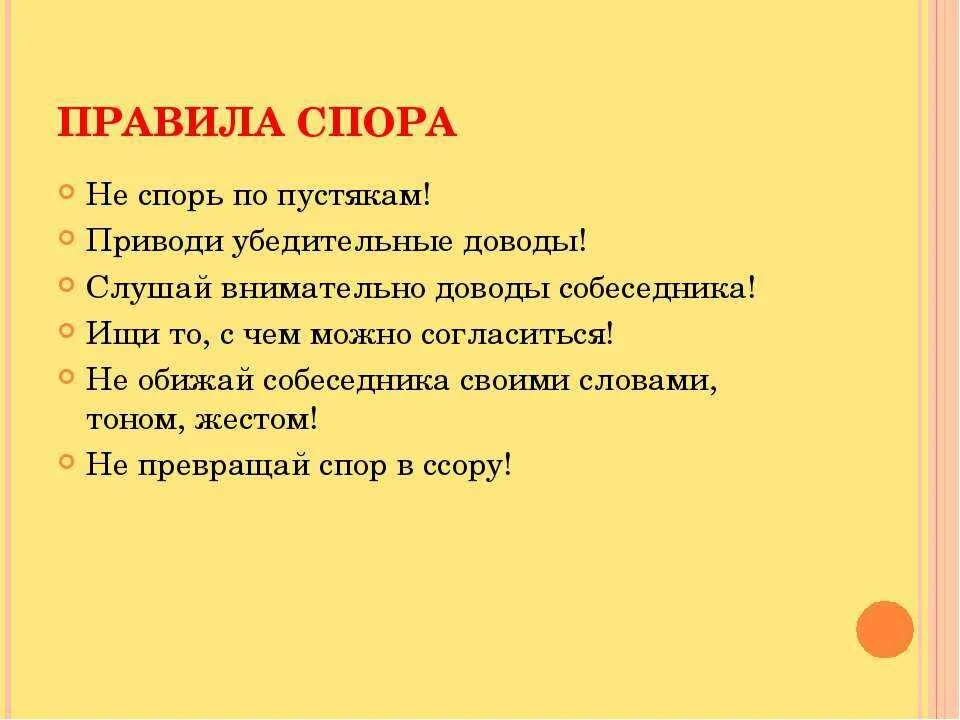 ПРАВИЛА СПОРА

Не спорь по пустякам!

Приводи убедительные доводы!

Слушай внимательно доводы собеседника!

Ищи то, с чем можно согласиться!

Не обижай собеседника своими словами, тоном, жестом!

Не превращай спор в ссору!